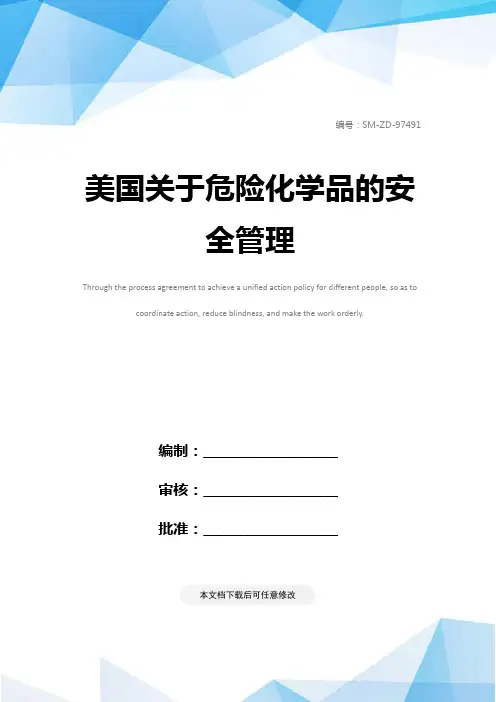 编号：SM-ZD-97491

美国关于危险化学品的安全管理

Through the process agreement to achieve a unified action policy for different people, so as to coordinate action, reduce blindness, and make the work orderly.

编制：____

审核：____

批准：____

本文档下载后可任意修改